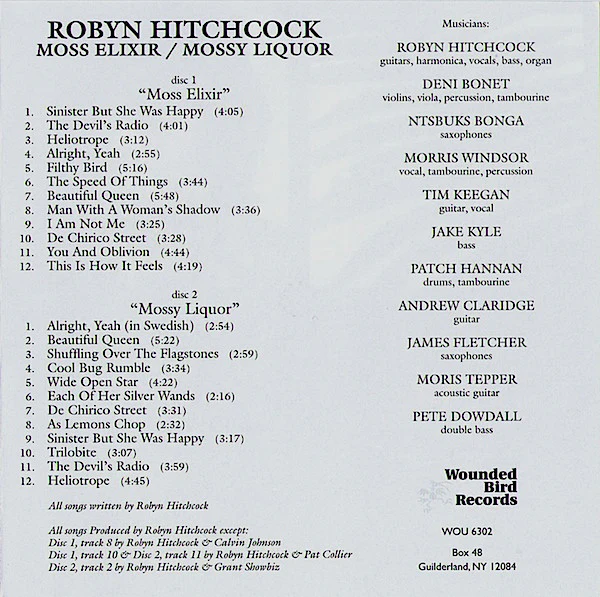 ROBYN HITCHCOCK
MOSS ELIXIR / MOSSY LIQUOR

disc 1
"Moss Elixir"
1. Sinister But She Was Happy (4:05)
2. The Devil's Radio (4:01)
3. Heliotrope (3:12)
4. Alright, Yeah (2:55)
5. Filthy Bird (5:16)
6. The Speed Of Things (3:44)
7. Beautiful Queen (5:48)
8. Man With A Woman's Shadow (3:36)
9. I Am Not Me (3:25)
10. De Chirico Street (3:28)
11. You And Oblivion (4:44)
12. This Is How It Feels (4:19)

disc 2
"Mossy Liquor"
1. Alright, Yeah (in Swedish) (2:54)
2. Beautiful Queen (5:22)
3. Shuffling Over The Flagstones (2:59)
4. Cool Bug Rumble (3:34)
5. Wide Open Star (4:22)
6. Each Of Her Silver Wands (2:16)
7. De Chirico Street (3:31)
8. As Lemons Chop (2:32)
9. Sinister But She Was Happy (3:17)
10. Trilobite (3:07)
11. The Devil's Radio (3:59)
12. Heliotrope (4:45)

All songs written by Robyn Hitchcock

All songs Produced by Robyn Hitchcock except:
Disc 1, track 8 by Robyn Hitchcock & Calvin Johnson
Disc 1, track 10 & Disc 2, track 11 by Robyn Hitchcock & Pat Collier
Disc 2, track 2 by Robyn Hitchcock & Grant Showbiz

Musicians:

ROBYN HITCHCOCK
guitars, harmonica, vocals, bass, organ

DENI BONET
violins, viola, percussion, tambourine

NTSBUKS BONGA
saxophones

MORRIS WINDSOR
vocal, tambourine, percussion

TIM KEEGAN
guitar, vocal

JAKE KYLE
bass

PATCH HANNAN
drums, tambourine

ANDREW CLARIDGE
guitar

JAMES FLETCHER
saxophones

MORIS TEPPER
acoustic guitar

PETE DOWDALL
double bass

Wounded Bird Records

WOU 6302

Box 48
Guilderland, NY 12084